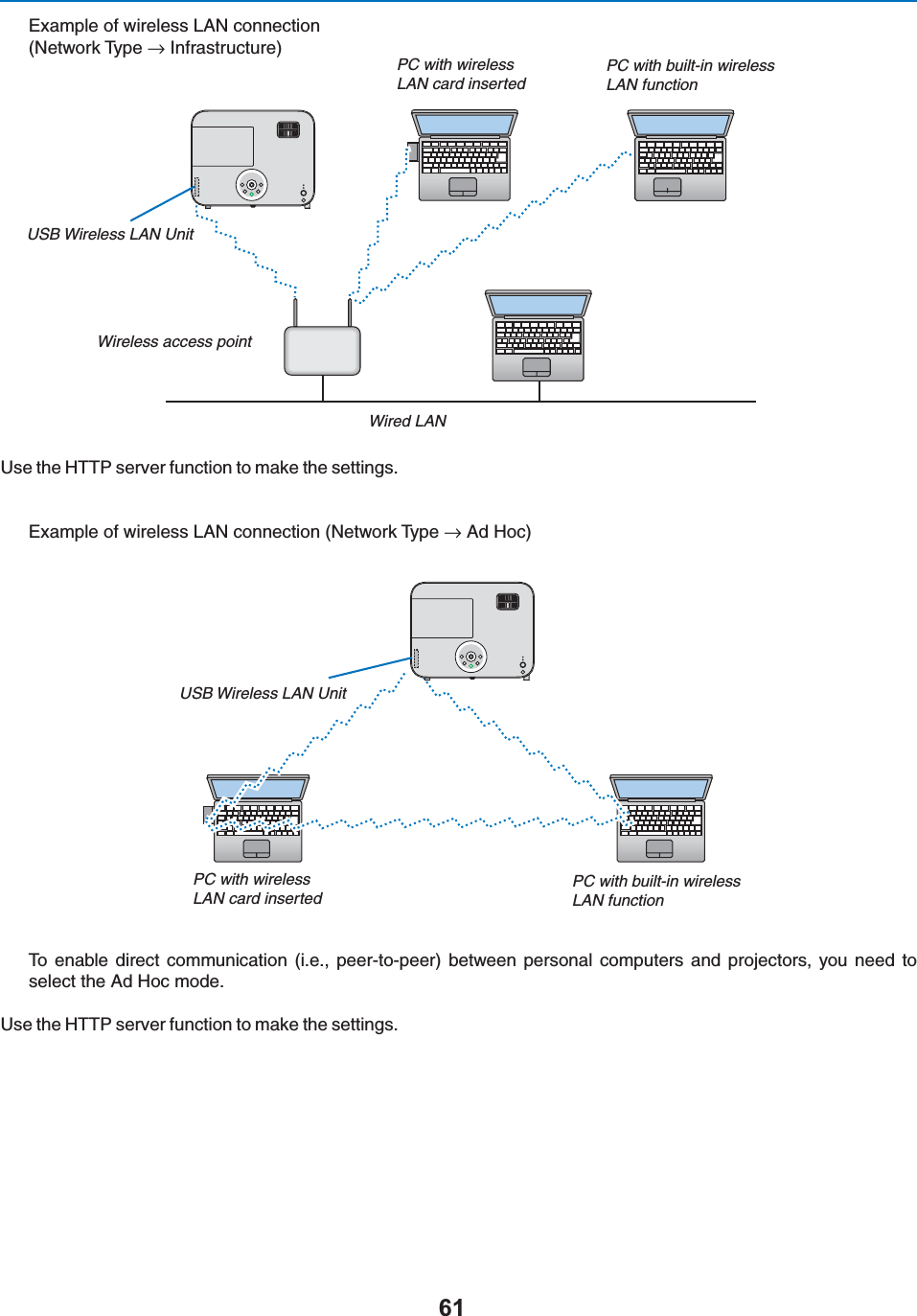 Example of wireless LAN connection
(Network Type → Infrastructure)

PC with wireless
LAN card inserted

PC with built-in wireless
LAN function

USB Wireless LAN Unit

Wireless access point

Wired LAN

Use the HTTP server function to make the settings.

Example of wireless LAN connection (Network Type → Ad Hoc)

USB Wireless LAN Unit

PC with wireless
LAN card inserted

PC with built-in wireless
LAN function

To enable direct communication (i.e., peer-to-peer) between personal computers and projectors, you need to select the Ad Hoc mode.

Use the HTTP server function to make the settings.

61